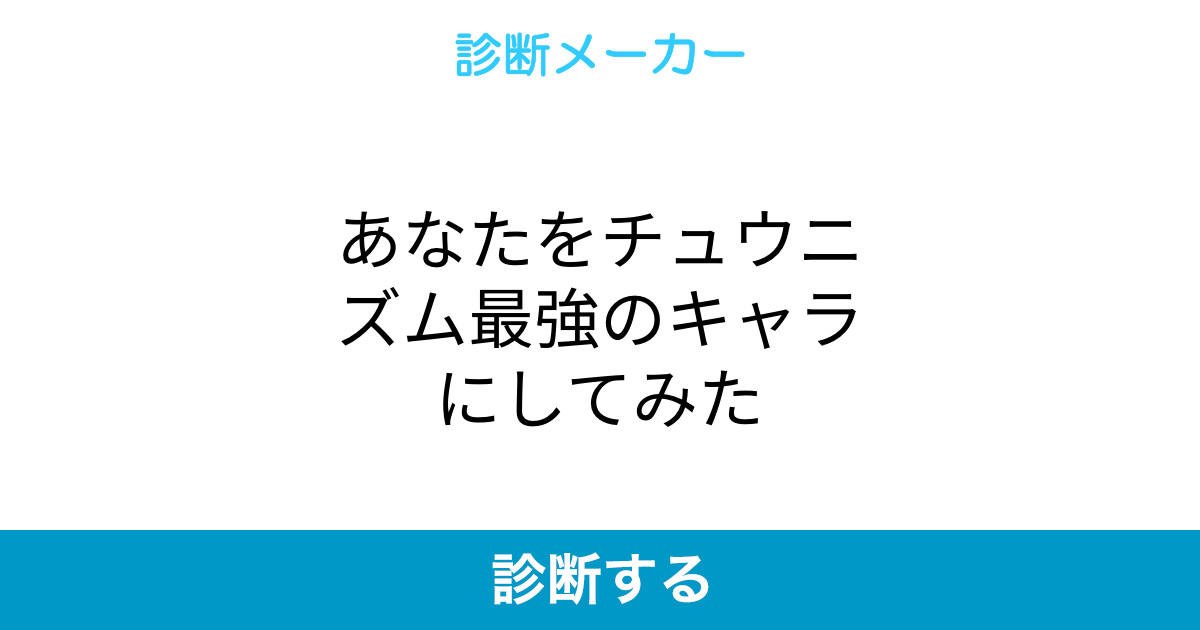 診断メーカー

あなたをチュウニズム最強のキャラにしてみた

診断する